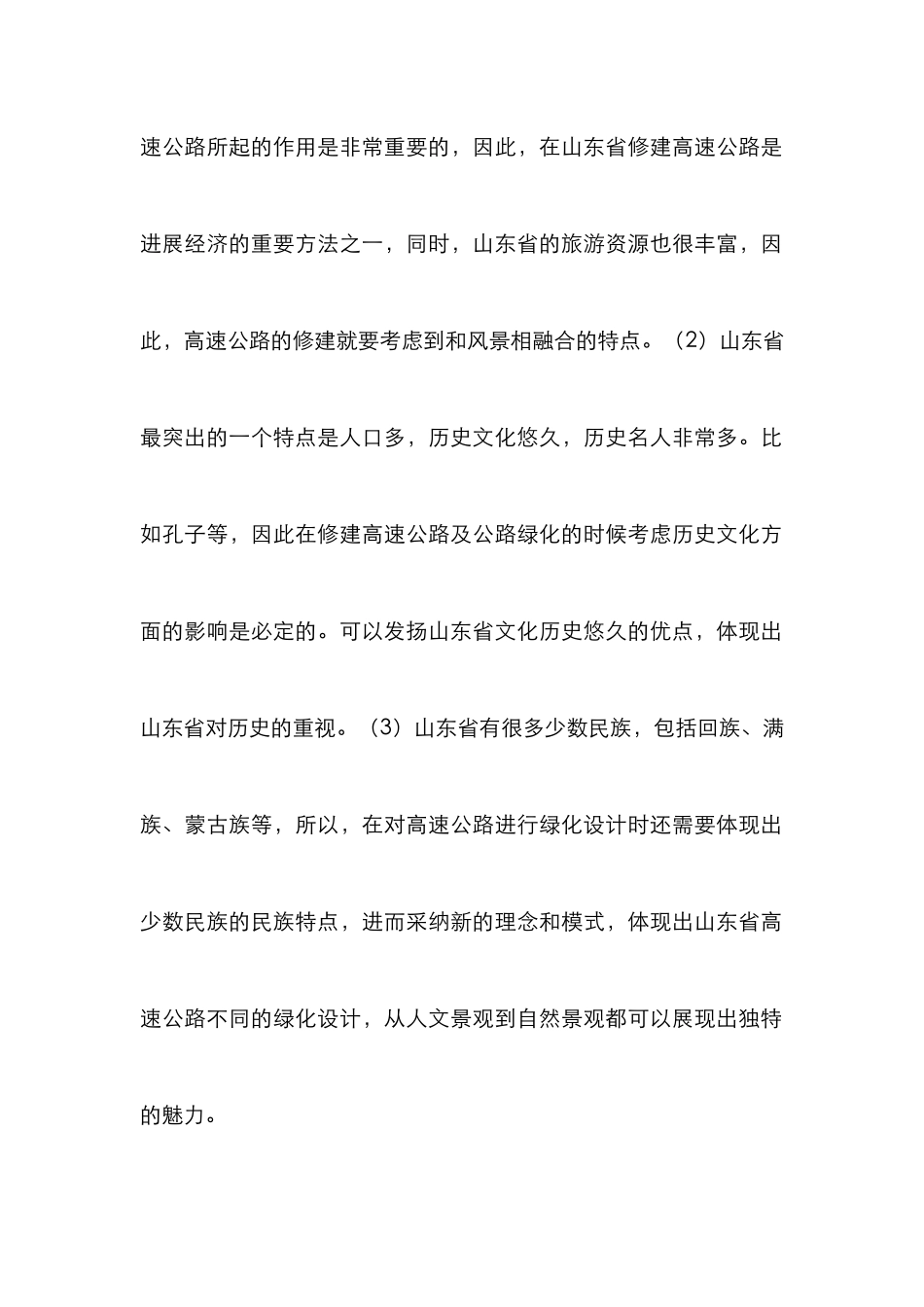 速公路所起的作用是非常重要的，因此，在山东省修建高速公路是进展经济的重要方法之一，同时，山东省的旅游资源也很丰富，因此，高速公路的修建就要考虑到和风景相融合的特点。（2）山东省最突出的一个特点是人口多，历史文化悠久，历史名人非常多。比如孔子等，因此在修建高速公路及公路绿化的时候考虑历史文化方面的影响是必定的。可以发扬山东省文化历史悠久的优点，体现出山东省对历史的重视。（3）山东省有很多少数民族，包括回族、满族、蒙古族等，所以，在对高速公路进行绿化设计时还需要体现出少数民族的民族特点，进而采纳新的理念和模式，体现出山东省高速公路不同的绿化设计，从人文景观到自然景观都可以展现出独特的魅力。